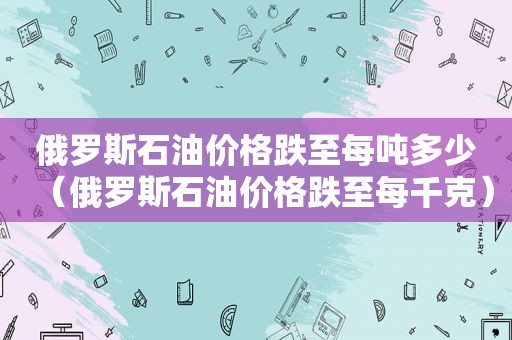 俄罗斯石油价格跌至每吨多少（俄罗斯石油价格跌至每千克）

STATIONERY